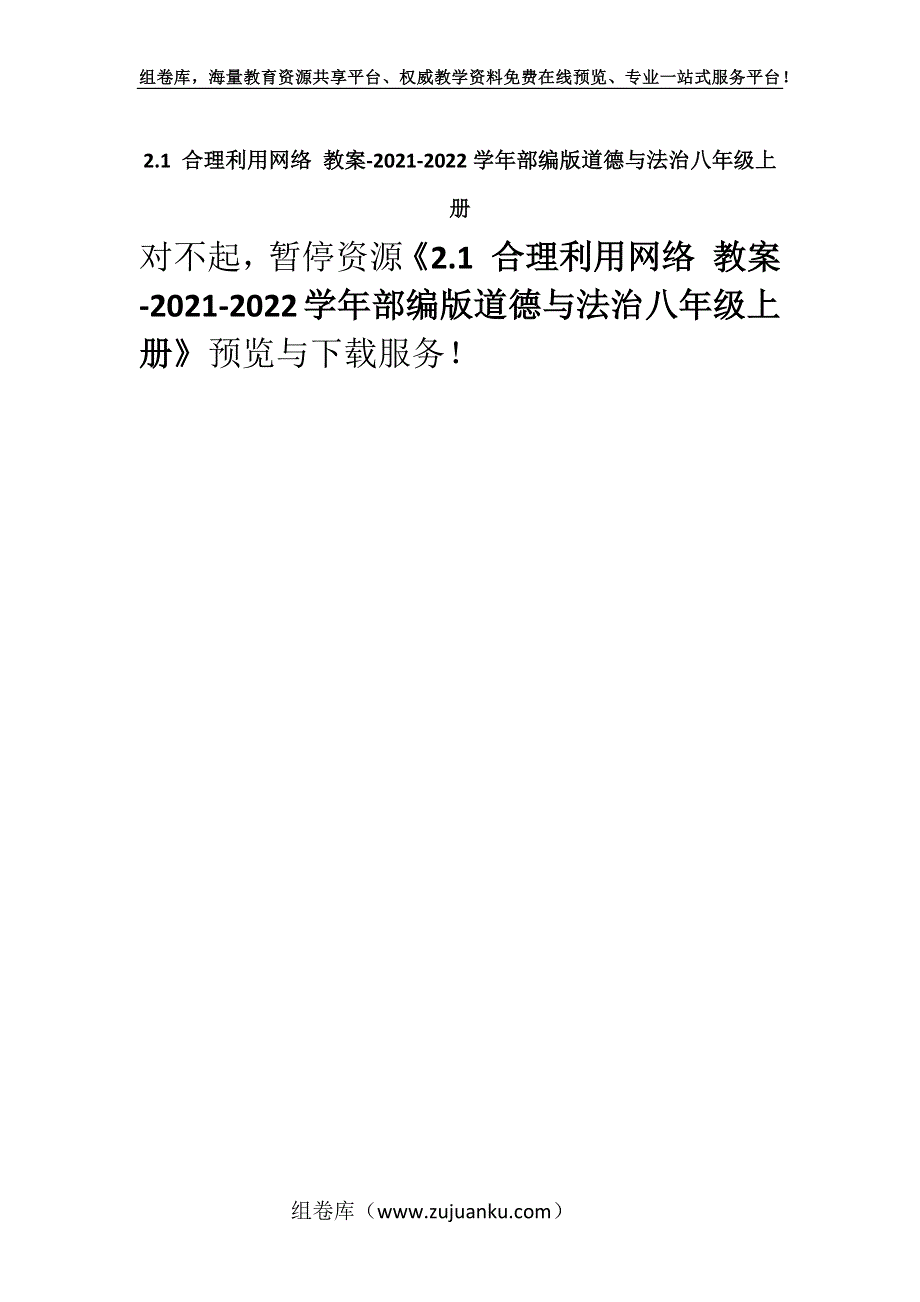 组卷库，海量教育资源共享平台、权威教学资料免费在线预览、专业一站式服务平台！

2.1 合理利用网络 教案-2021-2022学年部编版道德与法治八年级上册

对不起，暂停资源《2.1 合理利用网络 教案-2021-2022学年部编版道德与法治八年级上册》预览与下载服务！

组卷库（www.zujuanku.com）